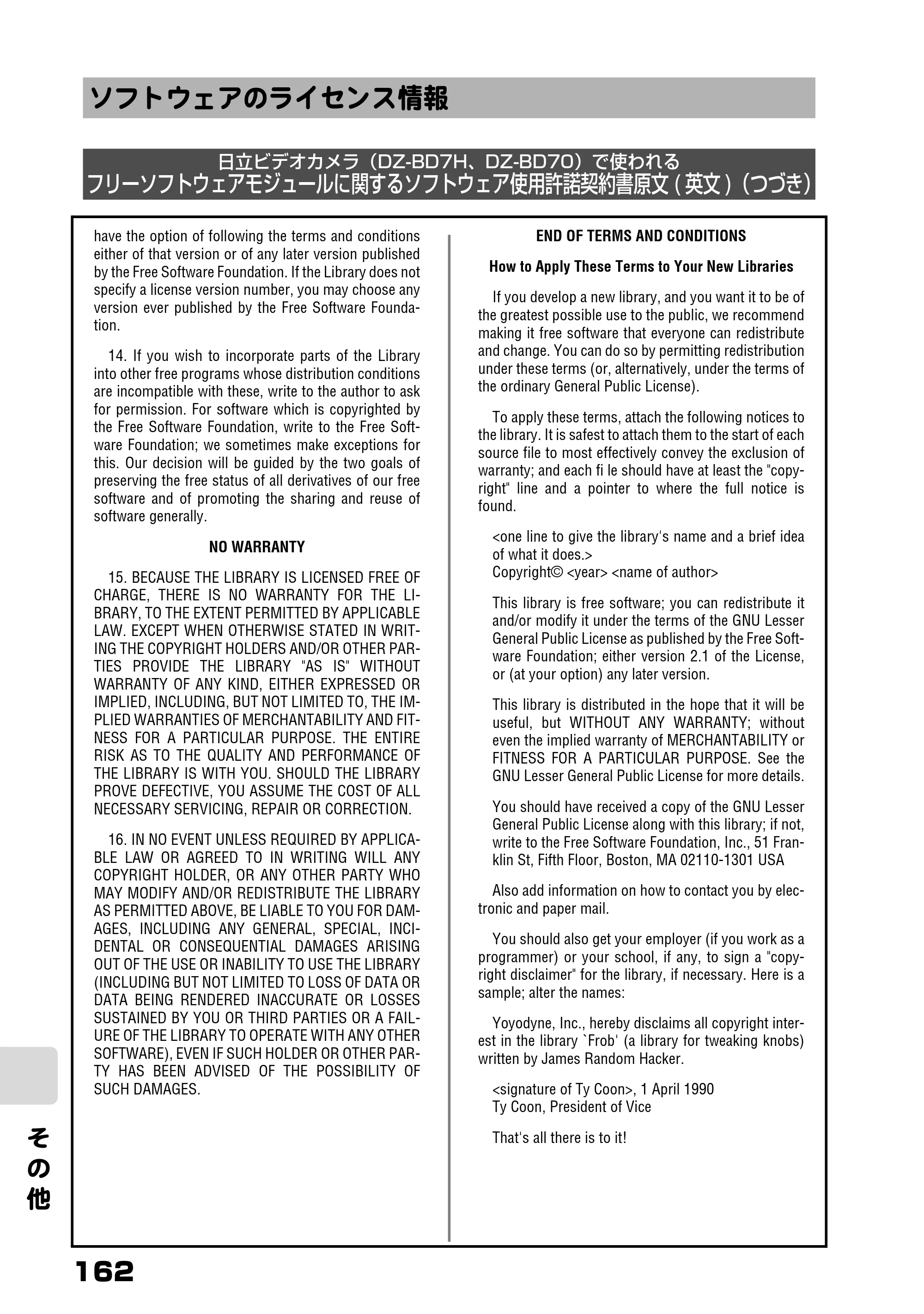 ソフトウェアのライセンス情報

日立ビデオカメラ（DZ-BD7H、DZ-BD70）で使われる
フリーソフトウェアモジュールに関するソフトウェア使用許諾契約書原文(英文)(つづき)

have the option of following the terms and conditions either of that version or of any later version published by the Free Software Foundation. If the Library does not specify a license version number, you may choose any version ever published by the Free Software Foundation.

14. If you wish to incorporate parts of the Library into other free programs whose distribution conditions are incompatible with these, write to the author to ask for permission. For software which is copyrighted by the Free Software Foundation, write to the Free Software Foundation; we sometimes make exceptions for this. Our decision will be guided by the two goals of preserving the free status of all derivatives of our free software and of promoting the sharing and reuse of software generally.

NO WARRANTY

15. BECAUSE THE LIBRARY IS LICENSED FREE OF CHARGE, THERE IS NO WARRANTY FOR THE LIBRARY, TO THE EXTENT PERMITTED BY APPLICABLE LAW. EXCEPT WHEN OTHERWISE STATED IN WRITING THE COPYRIGHT HOLDERS AND/OR OTHER PARTIES PROVIDE THE LIBRARY "AS IS" WITHOUT WARRANTY OF ANY KIND, EITHER EXPRESSED OR IMPLIED, INCLUDING, BUT NOT LIMITED TO, THE IMPLIED WARRANTIES OF MERCHANTABILITY AND FITNESS FOR A PARTICULAR PURPOSE. THE ENTIRE RISK AS TO THE QUALITY AND PERFORMANCE OF THE LIBRARY IS WITH YOU. SHOULD THE LIBRARY PROVE DEFECTIVE, YOU ASSUME THE COST OF ALL NECESSARY SERVICING, REPAIR OR CORRECTION.

16. IN NO EVENT UNLESS REQUIRED BY APPLICABLE LAW OR AGREED TO IN WRITING WILL ANY COPYRIGHT HOLDER, OR ANY OTHER PARTY WHO MAY MODIFY AND/OR REDISTRIBUTE THE LIBRARY AS PERMITTED ABOVE, BE LIABLE TO YOU FOR DAMAGES, INCLUDING ANY GENERAL, SPECIAL, INCIDENTAL OR CONSEQUENTIAL DAMAGES ARISING OUT OF THE USE OR INABILITY TO USE THE LIBRARY (INCLUDING BUT NOT LIMITED TO LOSS OF DATA OR DATA BEING RENDERED INACCURATE OR LOSSES SUSTAINED BY YOU OR THIRD PARTIES OR A FAILURE OF THE LIBRARY TO OPERATE WITH ANY OTHER SOFTWARE), EVEN IF SUCH HOLDER OR OTHER PARTY HAS BEEN ADVISED OF THE POSSIBILITY OF SUCH DAMAGES.

END OF TERMS AND CONDITIONS

How to Apply These Terms to Your New Libraries

If you develop a new library, and you want it to be of the greatest possible use to the public, we recommend making it free software that everyone can redistribute and change. You can do so by permitting redistribution under these terms (or, alternatively, under the terms of the ordinary General Public License).

To apply these terms, attach the following notices to the library. It is safest to attach them to the start of each source file to most effectively convey the exclusion of warranty; and each fi le should have at least the "copyright" line and a pointer to where the full notice is found.

<one line to give the library's name and a brief idea of what it does.>
Copyright© <year> <name of author>

This library is free software; you can redistribute it and/or modify it under the terms of the GNU Lesser General Public License as published by the Free Software Foundation; either version 2.1 of the License, or (at your option) any later version.

This library is distributed in the hope that it will be useful, but WITHOUT ANY WARRANTY; without even the implied warranty of MERCHANTABILITY or FITNESS FOR A PARTICULAR PURPOSE. See the GNU Lesser General Public License for more details.

You should have received a copy of the GNU Lesser General Public License along with this library; if not, write to the Free Software Foundation, Inc., 51 Franklin St, Fifth Floor, Boston, MA 02110-1301 USA

Also add information on how to contact you by electronic and paper mail.

You should also get your employer (if you work as a programmer) or your school, if any, to sign a "copyright disclaimer" for the library, if necessary. Here is a sample; alter the names:

Yoyodyne, Inc., hereby disclaims all copyright interest in the library `Frob' (a library for tweaking knobs) written by James Random Hacker.

<signature of Ty Coon>, 1 April 1990
Ty Coon, President of Vice

That's all there is to it!

その他

162